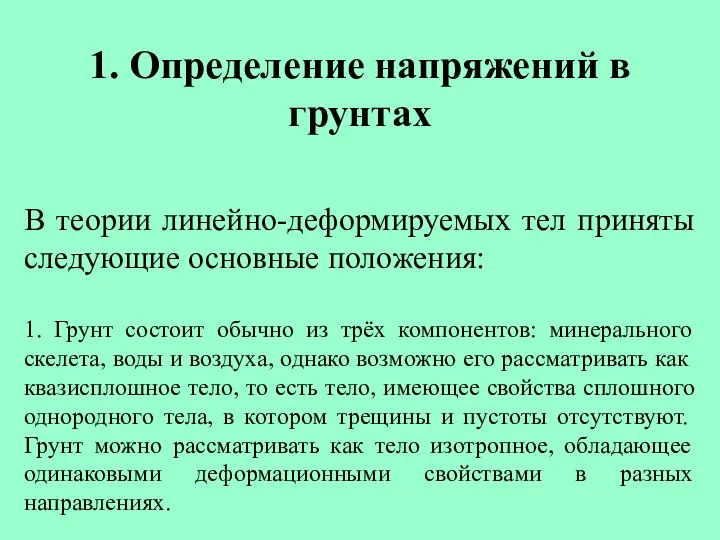 1. Определение напряжений в грунтах

В теории линейно-деформируемых тел приняты следующие основные положения:

1. Грунт состоит обычно из трёх компонентов: минерального скелета, воды и воздуха, однако возможно его рассматривать как квазисплошное тело, то есть тело, имеющее свойства сплошного однородного тела, в котором трещины и пустоты отсутствуют. Грунт можно рассматривать как тело изотропное, обладающее одинаковыми деформационными свойствами в разных направлениях.